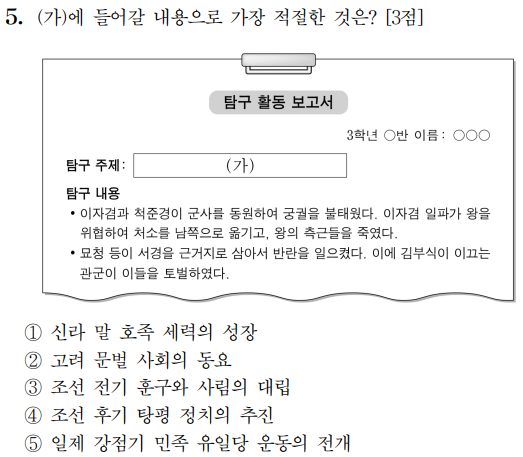 5. (가)에 들어갈 내용으로 가장 적절한 것은? [3점]

탐구 활동 보고서

3학년 ○반 이름 : ○○○

탐구 주제 : (가)

탐구 내용

• 이자겸과 척준경이 군사를 동원하여 궁궐을 불태웠다. 이자겸 일파가 왕을 위협하여 처소를 남쪽으로 옮기고, 왕의 측근들을 죽였다.

• 묘청 등이 서경을 근거지로 삼아서 반란을 일으켰다. 이에 김부식이 이끄는 관군이 이들을 토벌하였다.

① 신라 말 호족 세력의 성장
② 고려 문벌 사회의 동요
③ 조선 전기 훈구와 사림의 대립
④ 조선 후기 탕평 정치의 추진
⑤ 일제 강점기 민족 유일당 운동의 전개